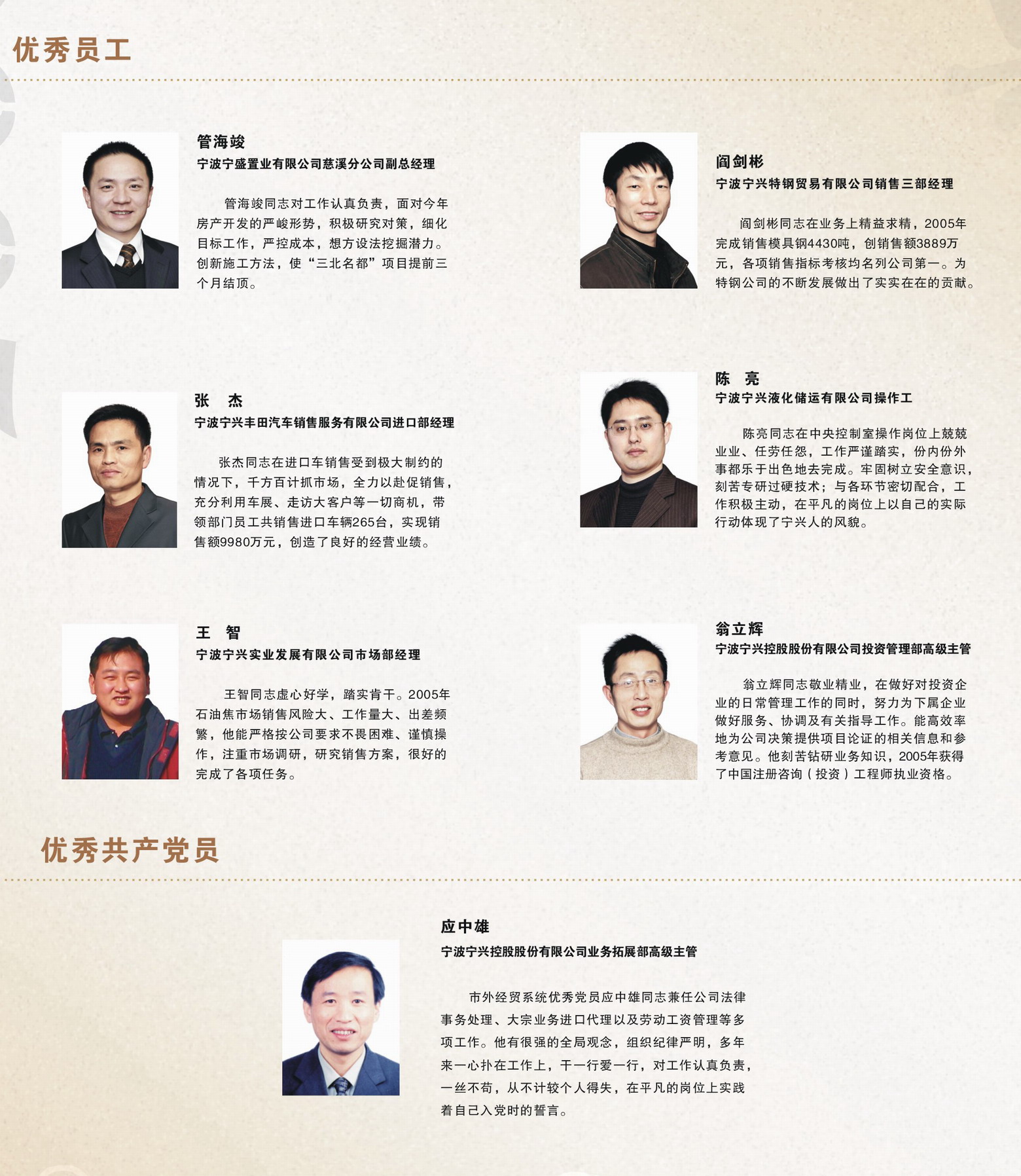 优秀员工

管海竣

宁波宁盛置业有限公司慈溪分公司副总经理

管海竣同志对工作认真负责，面对今年房产开发的严峻形势，积极研究对策，细化目标工作，严控成本，想方设法挖掘潜力。创新施工方法，使“三北名都”项目提前三个月结顶。

张 杰

宁波宁兴丰田汽车销售服务有限公司进口部经理

张杰同志在进口车销售受到极大制约的情况下，千方百计抓市场，全力以赴促销售，充分利用车展、走访大客户等一切商机，带领部门员工共销售进口车辆265台，实现销售额9980万元，创造了良好的经营业绩。

王 智

宁波宁兴实业发展有限公司市场部经理

王智同志虚心好学，踏实肯干。2005年石油焦市场销售风险大、工作量大、出差频繁，他能严格按公司要求不畏困难、谨慎操作，注重市场调研，研究销售方案，很好的完成了各项任务。

阎剑彬

宁波宁兴特钢贸易有限公司销售三部经理

阎剑彬同志在业务上精益求精，2005年完成销售模具钢4430吨，创销售额3889万元，各项销售指标考核均名列公司第一。为特钢公司的不断发展做出了实实在在的贡献。

陈 亮

宁波宁兴液化储运有限公司操作工

陈亮同志在中央控制室操作岗位上兢兢业业、任劳任怨，工作严谨踏实，份内份外事都乐于出色地去完成。牢固树立安全意识，刻苦专研过硬技术；与各环节密切配合，工作积极主动，在平凡的岗位上以自己的实际行动体现了宁兴人的风貌。

翁立辉

宁波宁兴控股股份有限公司投资管理部高级主管

翁立辉同志敬业精业，在做好对投资企业的日常管理工作的同时，努力为下属企业做好服务、协调及有关指导工作。能高效率地为公司决策提供项目论证的相关信息和参考意见。他刻苦钻研业务知识，2005年获得了中国注册咨询（投资）工程师执业资格。

优秀共产党员

应中雄

宁波宁兴控股股份有限公司业务拓展部高级主管

市外经贸系统优秀党员应中雄同志兼任公司法律事务处理、大宗业务进口代理以及劳动工资管理等多项工作。他有很强的全局观念，组织纪律严明，多年来一心扑在工作上，干一行爱一行，对工作认真负责，一丝不苟，从不计较个人得失，在平凡的岗位上实践着自己入党时的誓言。